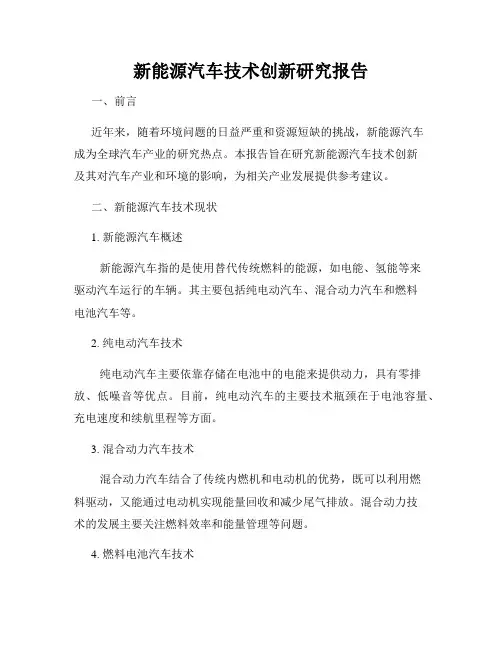 新能源汽车技术创新研究报告

一、前言

近年来，随着环境问题的日益严重和资源短缺的挑战，新能源汽车成为全球汽车产业的研究热点。本报告旨在研究新能源汽车技术创新及其对汽车产业和环境的影响，为相关产业发展提供参考建议。

二、新能源汽车技术现状

1. 新能源汽车概述

新能源汽车指的是使用替代传统燃料的能源，如电能、氢能等来驱动汽车运行的车辆。其主要包括纯电动汽车、混合动力汽车和燃料电池汽车等。

2. 纯电动汽车技术

纯电动汽车主要依靠存储在电池中的电能来提供动力，具有零排放、低噪音等优点。目前，纯电动汽车的主要技术瓶颈在于电池容量、充电速度和续航里程等方面。

3. 混合动力汽车技术

混合动力汽车结合了传统内燃机和电动机的优势，既可以利用燃料驱动，又能通过电动机实现能量回收和减少尾气排放。混合动力技术的发展主要关注燃料效率和能量管理等问题。

4. 燃料电池汽车技术